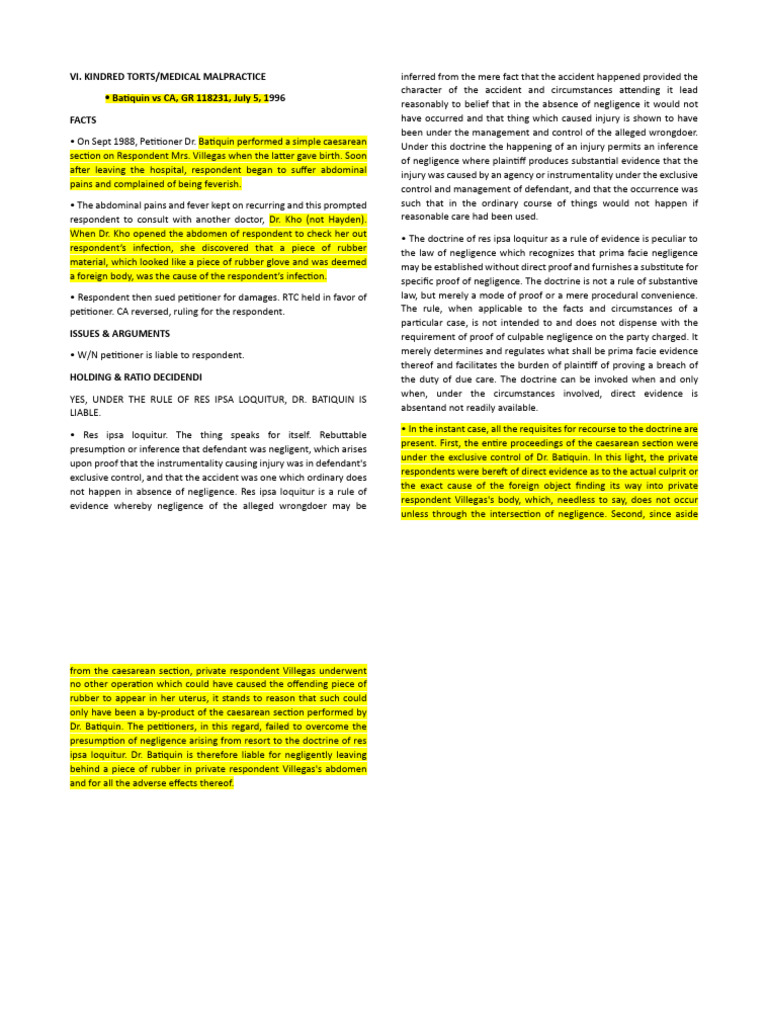 VI. KINDRED TORTS/MEDICAL MALPRACTICE

• Batiquin vs CA, GR 118231, July 5, 1996

FACTS

• On Sept 1988, Petitioner Dr. Batiquin performed a simple caesarean section on Respondent Mrs. Villegas when the latter gave birth. Soon after leaving the hospital, respondent began to suffer abdominal pains and complained of being feverish.

• The abdominal pains and fever kept on recurring and this prompted respondent to consult with another doctor, Dr. Kho (not Hayden). When Dr. Kho opened the abdomen of respondent to check her out respondent's infection, she discovered that a piece of rubber material, which looked like a piece of rubber glove and was deemed a foreign body, was the cause of the respondent's infection.

• Respondent then sued petitioner for damages. RTC held in favor of petitioner. CA reversed, ruling for the respondent.

ISSUES & ARGUMENTS

• W/N petitioner is liable to respondent.

HOLDING & RATIO DECIDENDI

YES, UNDER THE RULE OF RES IPSA LOQUITUR, DR. BATIQUIN IS LIABLE.

• Res ipsa loquitur. The thing speaks for itself. Rebuttable presumption or inference that defendant was negligent, which arises upon proof that the instrumentality causing injury was in defendant's exclusive control, and that the accident was one which ordinary does not happen in absence of negligence. Res ipsa loquitur is a rule of evidence whereby negligence of the alleged wrongdoer may be inferred from the mere fact that the accident happened provided the character of the accident and circumstances attending it lead reasonably to belief that in the absence of negligence it would not have occurred and that thing which caused injury is shown to have been under the management and control of the alleged wrongdoer. Under this doctrine the happening of an injury permits an inference of negligence where plaintiff produces substantial evidence that the injury was caused by an agency or instrumentality under the exclusive control and management of defendant, and that the occurrence was such that in the ordinary course of things would not happen if reasonable care had been used.

• The doctrine of res ipsa loquitur as a rule of evidence is peculiar to the law of negligence which recognizes that prima facie negligence may be established without direct proof and furnishes a substitute for specific proof of negligence. The doctrine is not a rule of substantive law, but merely a mode of proof or a mere procedural convenience. The rule, when applicable to the facts and circumstances of a particular case, is not intended to and does not dispense with the requirement of proof of culpable negligence on the party charged. It merely determines and regulates what shall be prima facie evidence thereof and facilitates the burden of plaintiff of proving a breach of the duty of due care. The doctrine can be invoked when and only when, under the circumstances involved, direct evidence is absentand not readily available.

• In the instant case, all the requisites for recourse to the doctrine are present. First, the entire proceedings of the caesarean section were under the exclusive control of Dr. Batiquin. In this light, the private respondents were bereft of direct evidence as to the actual culprit or the exact cause of the foreign object finding its way into private respondent Villegas's body, which, needless to say, does not occur unless through the intersection of negligence. Second, since aside from the caesarean section, private respondent Villegas underwent no other operation which could have caused the offending piece of rubber to appear in her uterus, it stands to reason that such could only have been a by-product of the caesarean section performed by Dr. Batiquin. The petitioners, in this regard, failed to overcome the presumption of negligence arising from resort to the doctrine of res ipsa loquitur. Dr. Batiquin is therefore liable for negligently leaving behind a piece of rubber in private respondent Villegas's abdomen and for all the adverse effects thereof.